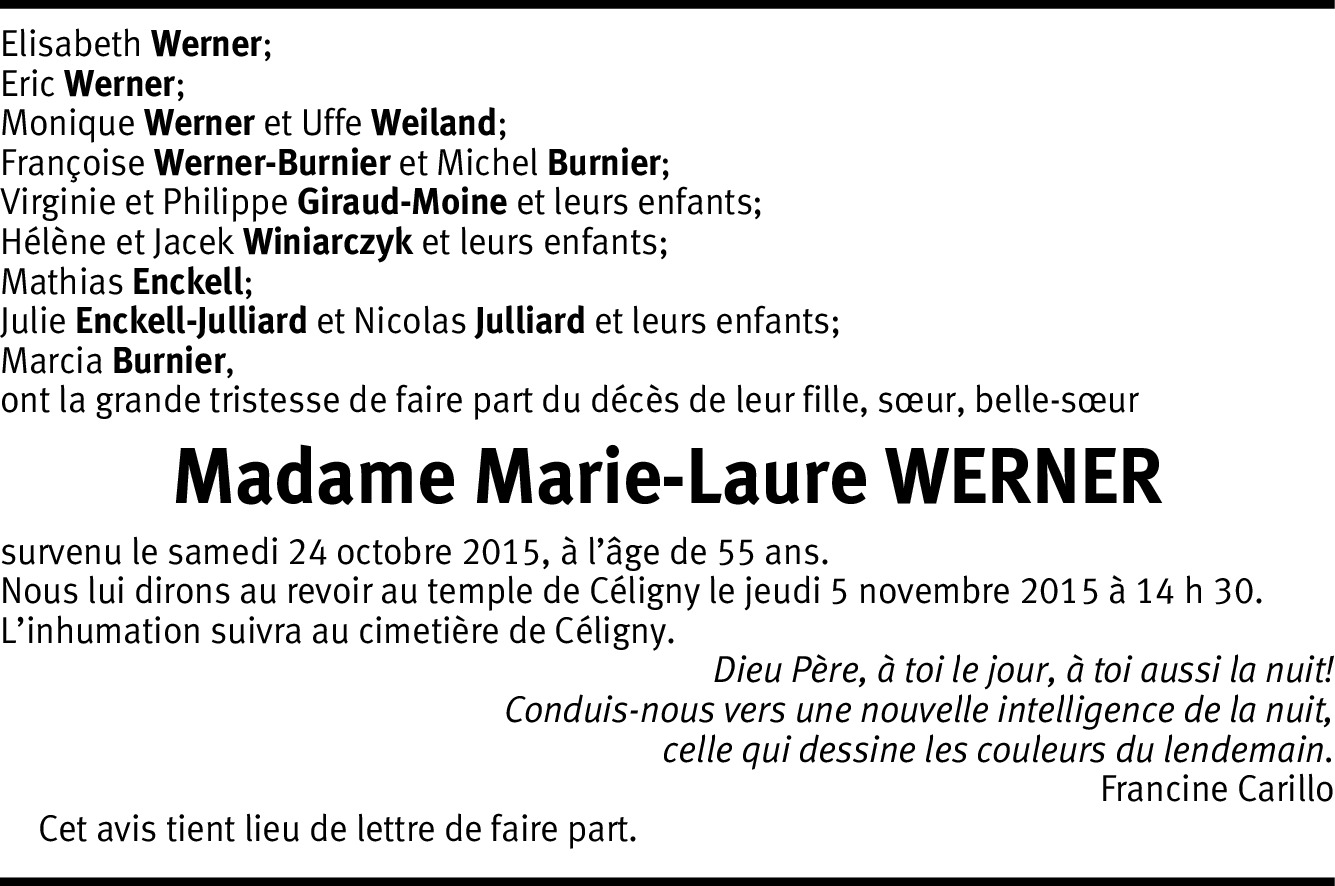 Elisabeth Werner;
Eric Werner;
Monique Werner et Uffe Weiland;
Françoise Werner-Burnier et Michel Burnier;
Virginie et Philippe Giraud-Moine et leurs enfants;
Hélène et Jacek Winiarczyk et leurs enfants;
Mathias Enckell;
Julie Enckell-Julliard et Nicolas Julliard et leurs enfants;
Marcia Burnier,
ont la grande tristesse de faire part du décès de leur fille, sœur, belle-sœur

Madame Marie-Laure WERNER

survenu le samedi 24 octobre 2015, à l'âge de 55 ans.
Nous lui dirons au revoir au temple de Céligny le jeudi 5 novembre 2015 à 14 h 30.
L'inhumation suivra au cimetière de Céligny.

Dieu Père, à toi le jour, à toi aussi la nuit!
Conduis-nous vers une nouvelle intelligence de la nuit,
celle qui dessine les couleurs du lendemain.
Francine Carillo

Cet avis tient lieu de lettre de faire part.